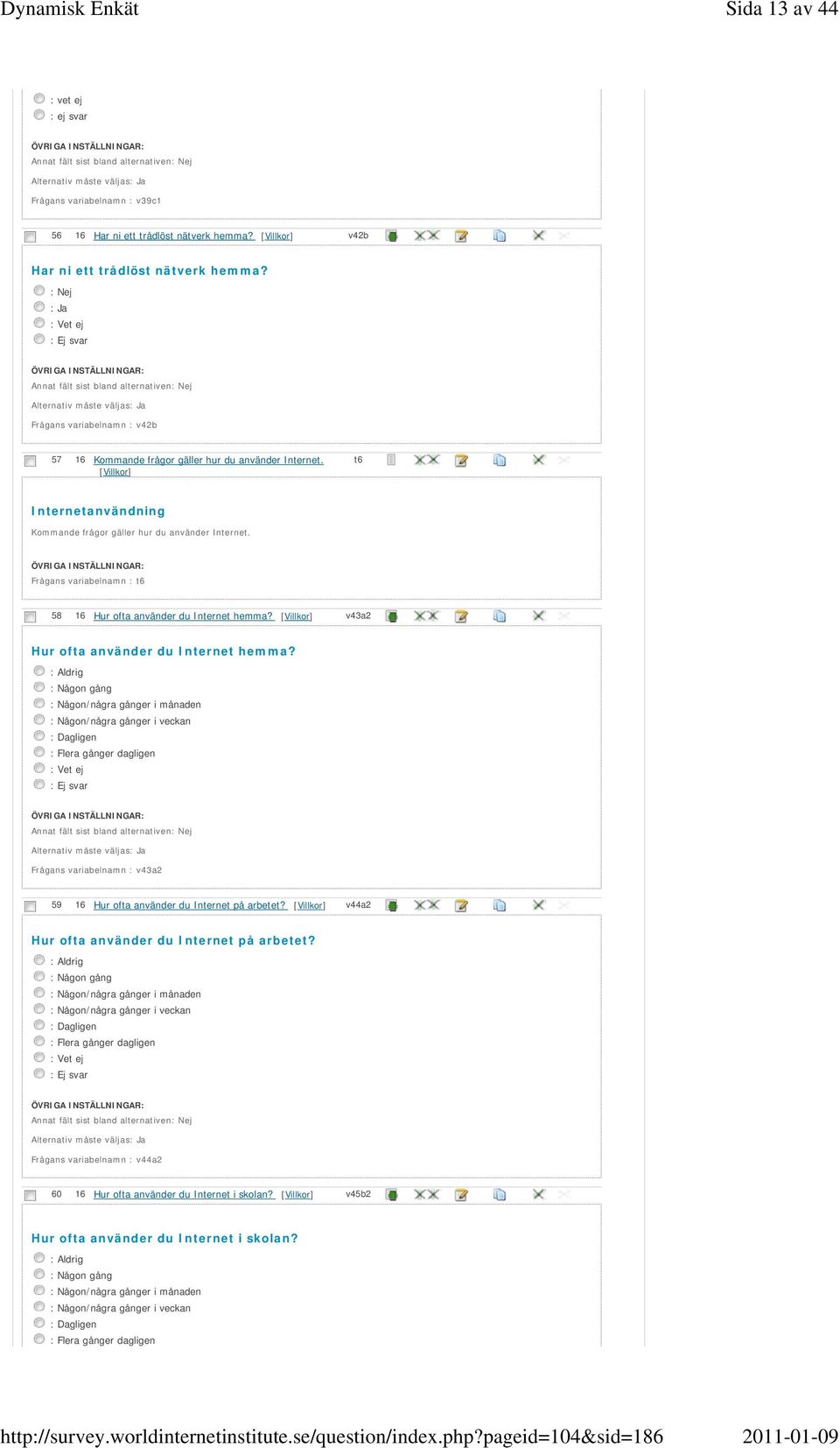 Dynamisk Enkät

Sida 13 av 44

: vet ej
: ej svar

ÖVRIGA INSTÄLLNINGAR:
Annat fält sist bland alternativen: Nej
Alternativ måste väljas: Ja
Frågans variabelnamn : v39c1

56 16 Har ni ett trådlöst nätverk hemma? [Villkor] v42b

Har ni ett trådlöst nätverk hemma?
: Nej
: Ja
: Vet ej
: Ej svar

ÖVRIGA INSTÄLLNINGAR:
Annat fält sist bland alternativen: Nej
Alternativ måste väljas: Ja
Frågans variabelnamn : v42b

57 16 Kommande frågor gäller hur du använder Internet. [Villkor] t6

Internetanvändning
Kommande frågor gäller hur du använder Internet.

ÖVRIGA INSTÄLLNINGAR:
Frågans variabelnamn : t6

58 16 Hur ofta använder du Internet hemma? [Villkor] v43a2

Hur ofta använder du Internet hemma?
: Aldrig
: Någon gång
: Någon/några gånger i månaden
: Någon/några gånger i veckan
: Dagligen
: Flera gånger dagligen
: Vet ej
: Ej svar

ÖVRIGA INSTÄLLNINGAR:
Annat fält sist bland alternativen: Nej
Alternativ måste väljas: Ja
Frågans variabelnamn : v43a2

59 16 Hur ofta använder du Internet på arbetet? [Villkor] v44a2

Hur ofta använder du Internet på arbetet?
: Aldrig
: Någon gång
: Någon/några gånger i månaden
: Någon/några gånger i veckan
: Dagligen
: Flera gånger dagligen
: Vet ej
: Ej svar

ÖVRIGA INSTÄLLNINGAR:
Annat fält sist bland alternativen: Nej
Alternativ måste väljas: Ja
Frågans variabelnamn : v44a2

60 16 Hur ofta använder du Internet i skolan? [Villkor] v45b2

Hur ofta använder du Internet i skolan?
: Aldrig
: Någon gång
: Någon/några gånger i månaden
: Någon/några gånger i veckan
: Dagligen
: Flera gånger dagligen

http://survey.worldinternetinstitute.se/question/index.php?pageid=104&sid=186

2011-01-09